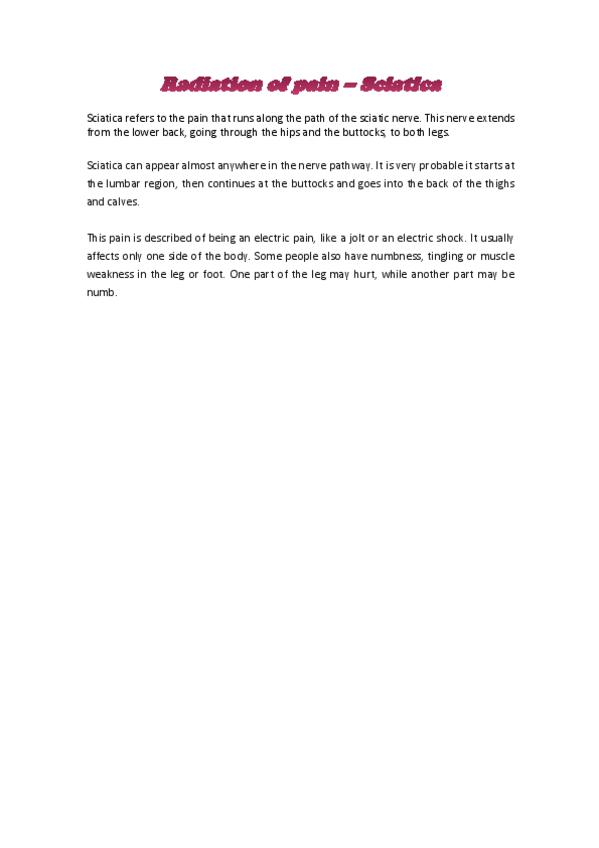 Radiation of pain – Sciatica

Sciatica refers to the pain that runs along the path of the sciatic nerve. This nerve extends from the lower back, going through the hips and the buttocks, to both legs.

Sciatica can appear almost anywhere in the nerve pathway. It is very probable it starts at the lumbar region, then continues at the buttocks and goes into the back of the thighs and calves.

This pain is described of being an electric pain, like a jolt or an electric shock. It usually affects only one side of the body. Some people also have numbness, tingling or muscle weakness in the leg or foot. One part of the leg may hurt, while another part may be numb.